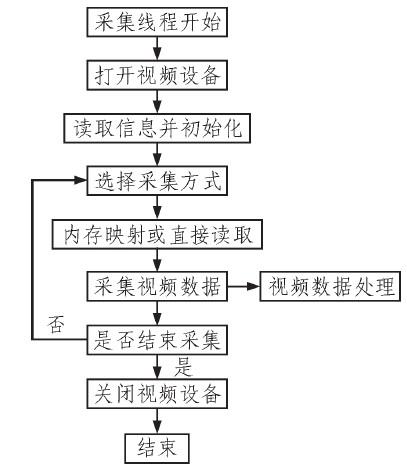 采集线程开始

打开视频设备

读取信息并初始化

选择采集方式

内存映射或直接读取

采集视频数据

视频数据处理

否

是否结束采集

是

关闭视频设备

结束